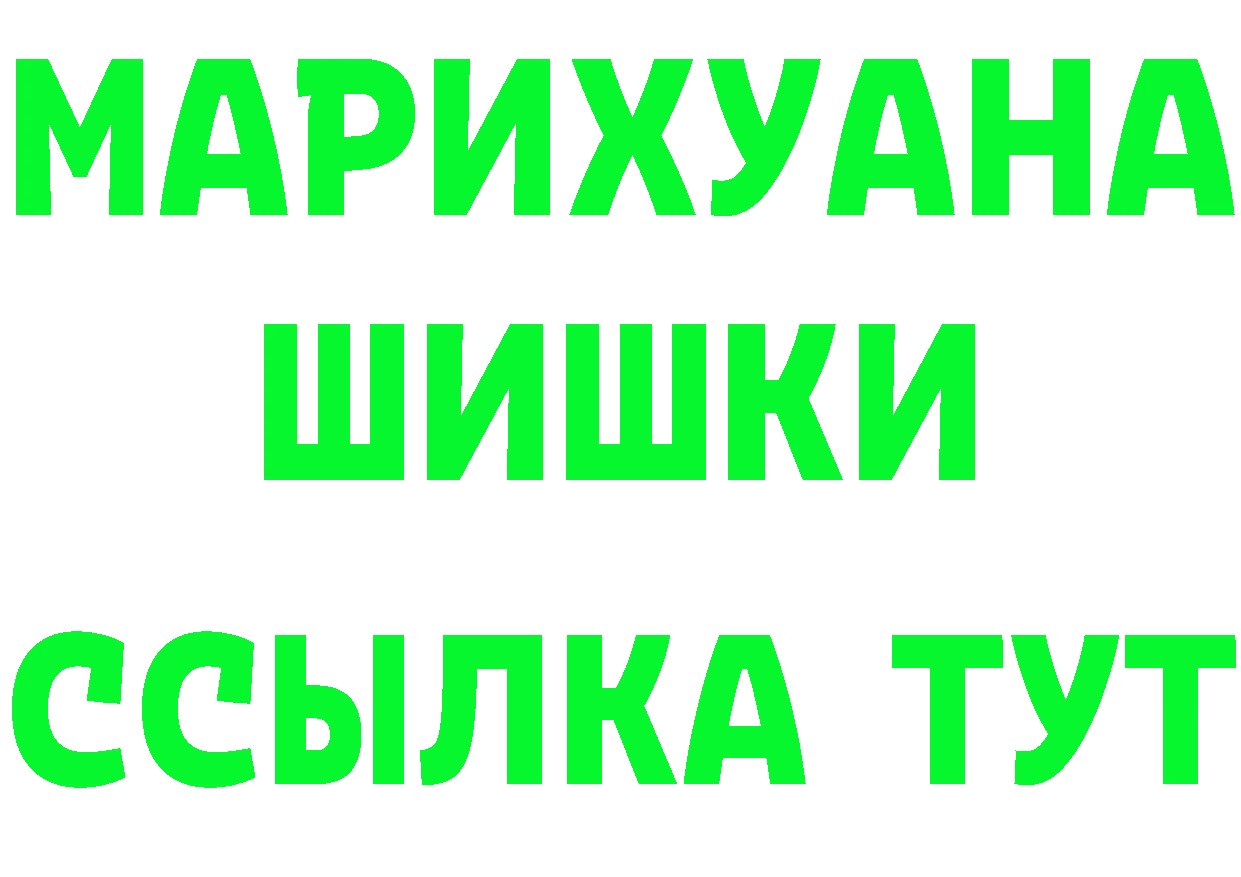 МАРИХУАНА
ШИШКИ
ССЫЛКА ТУТ